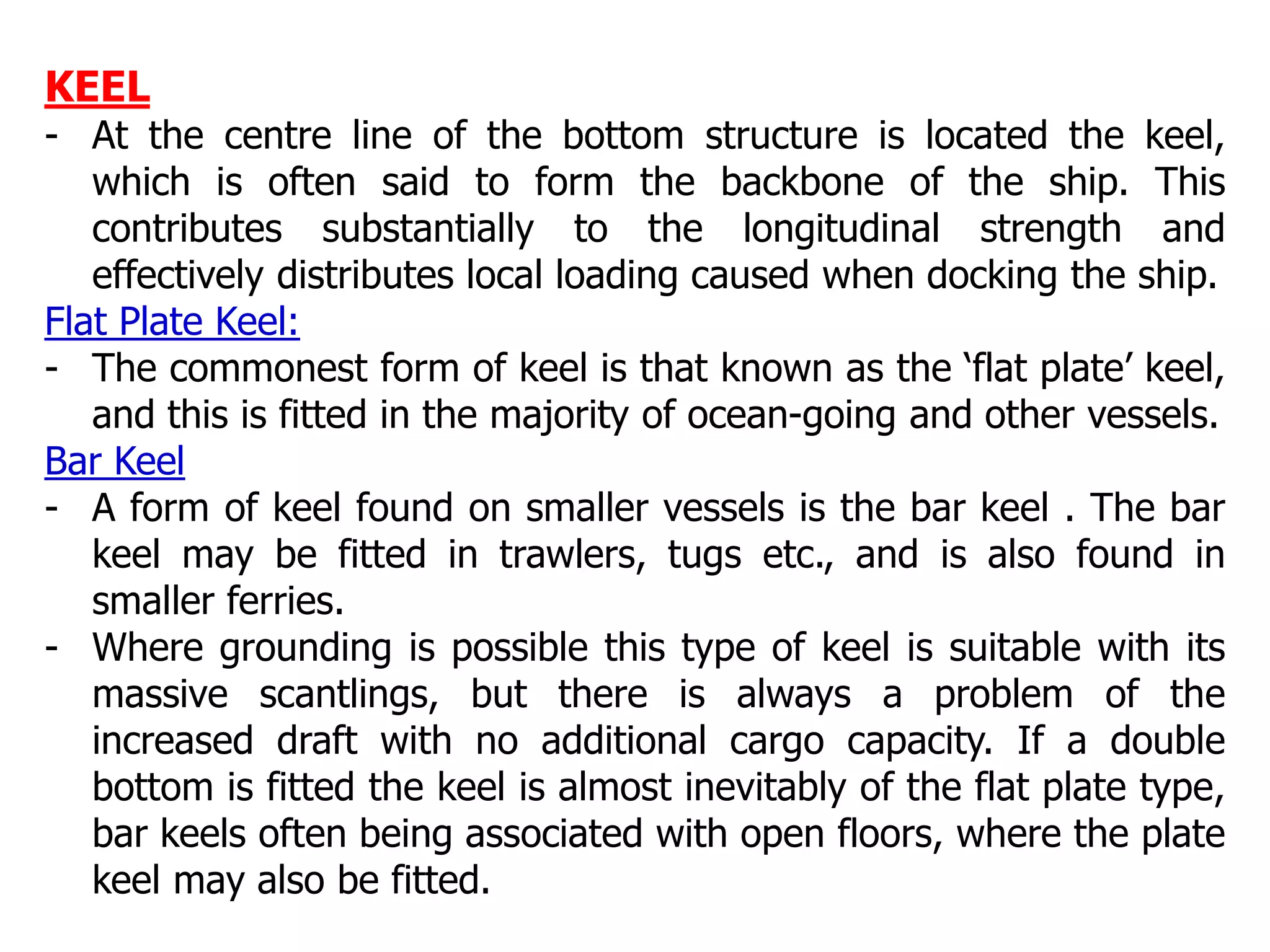 KEEL

- At the centre line of the bottom structure is located the keel, which is often said to form the backbone of the ship. This contributes substantially to the longitudinal strength and effectively distributes local loading caused when docking the ship.

Flat Plate Keel:

- The commonest form of keel is that known as the ‘flat plate’ keel, and this is fitted in the majority of ocean-going and other vessels.

Bar Keel

- A form of keel found on smaller vessels is the bar keel . The bar keel may be fitted in trawlers, tugs etc., and is also found in smaller ferries.
- Where grounding is possible this type of keel is suitable with its massive scantlings, but there is always a problem of the increased draft with no additional cargo capacity. If a double bottom is fitted the keel is almost inevitably of the flat plate type, bar keels often being associated with open floors, where the plate keel may also be fitted.